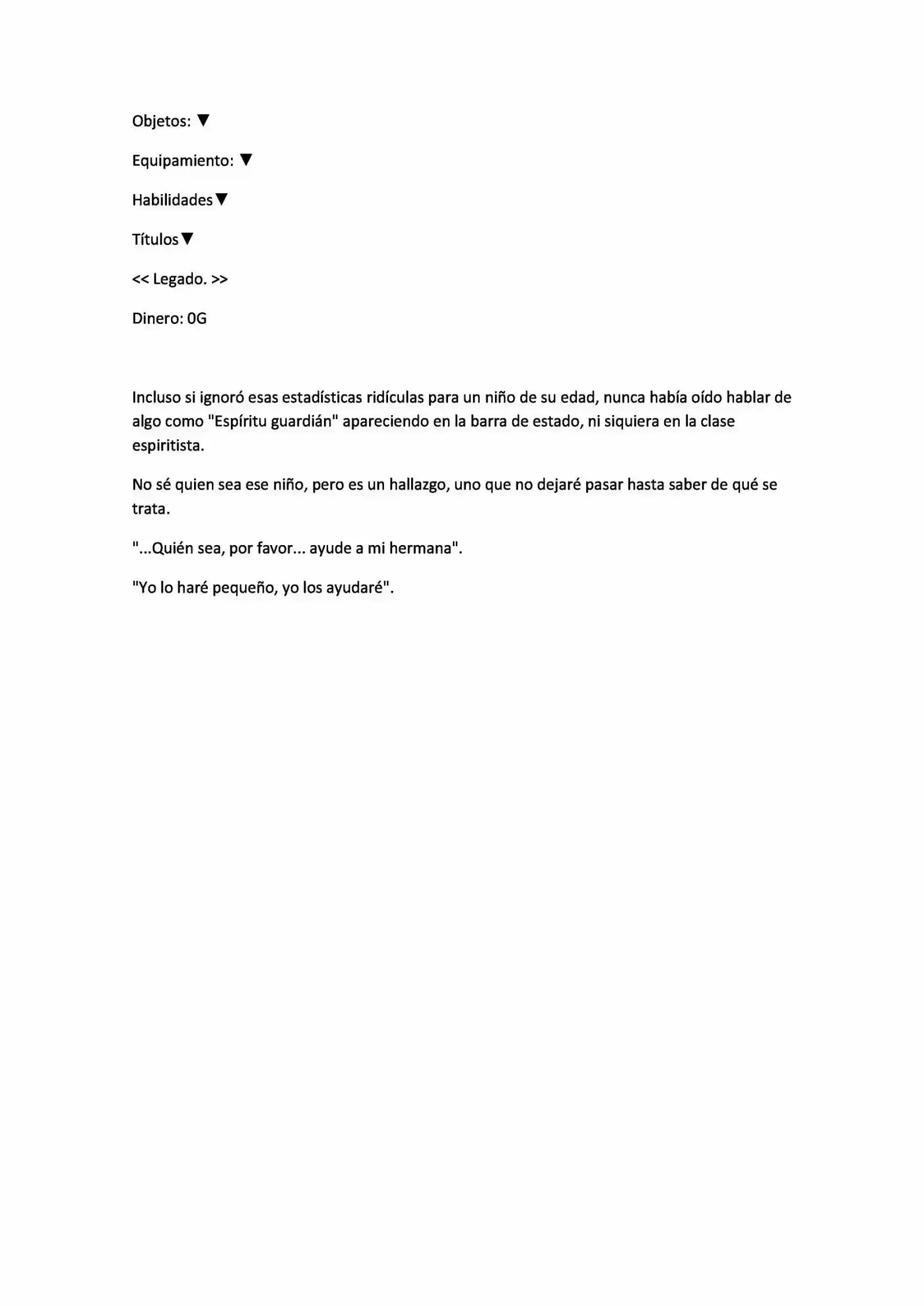 Objetos: ▼

Equipamiento: ▼

Habilidades▼

Títulos▼

<< Legado. >>

Dinero: 0G

Incluso si ignoró esas estadísticas ridículas para un niño de su edad, nunca había oído hablar de algo como "Espíritu guardián" apareciendo en la barra de estado, ni siquiera en la clase espiritista.

No sé quien sea ese niño, pero es un hallazgo, uno que no dejaré pasar hasta saber de qué se trata.

"...Quién sea, por favor... ayude a mi hermana".

"Yo lo haré pequeño, yo los ayudaré".